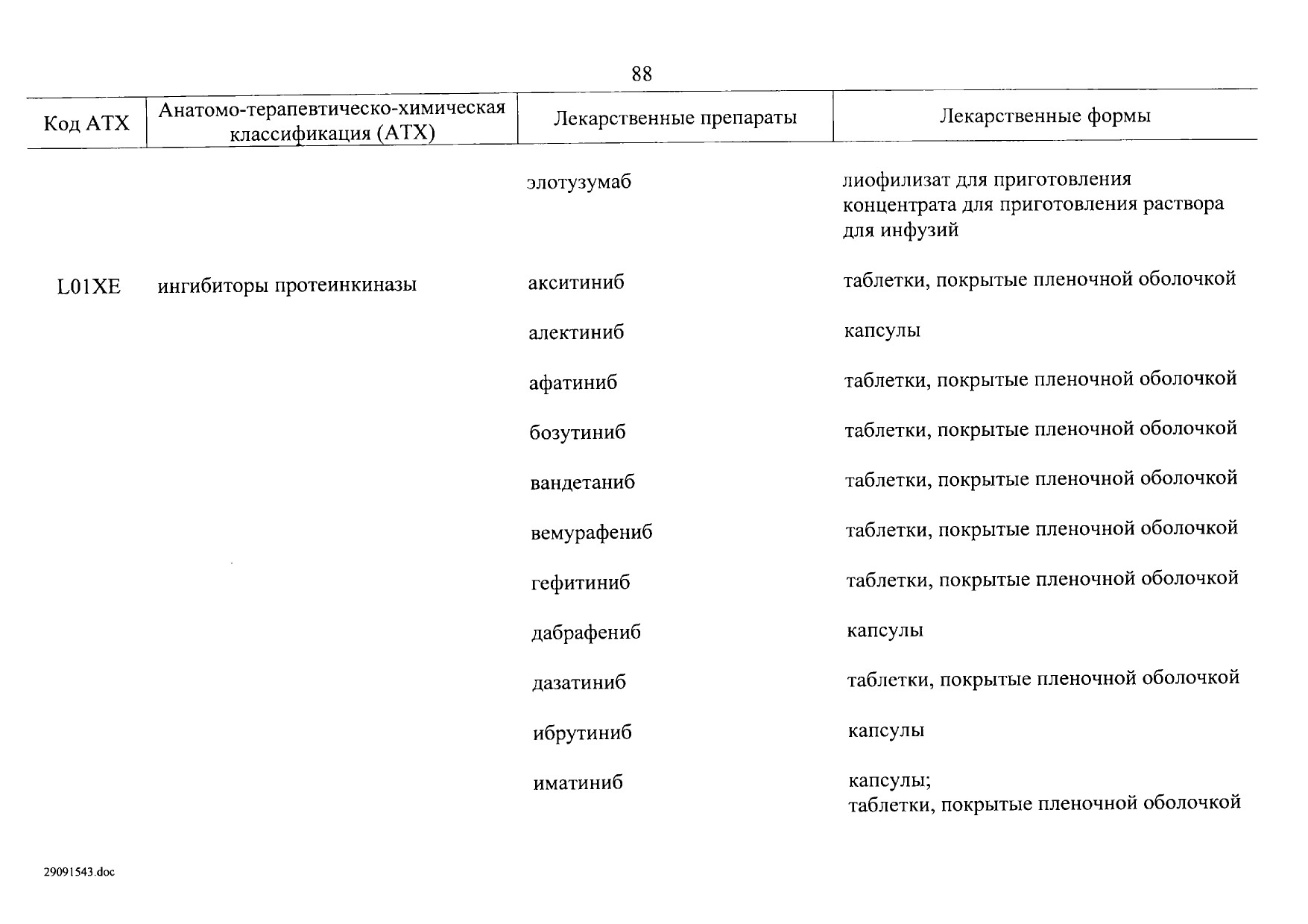 88

| Код АТХ | Анатомо-терапевтическо-химическая классификация (АТХ) | Лекарственные препараты | Лекарственные формы |
|---|---|---|---|
| | | элотузумаб | лиофилизат для приготовления концентрата для приготовления раствора для инфузий |
| L01XE | ингибиторы протеинкиназы | акситиниб | таблетки, покрытые пленочной оболочкой |
| | | алектиниб | капсулы |
| | | афатиниб | таблетки, покрытые пленочной оболочкой |
| | | бозутиниб | таблетки, покрытые пленочной оболочкой |
| | | вандетаниб | таблетки, покрытые пленочной оболочкой |
| | | вемурафениб | таблетки, покрытые пленочной оболочкой |
| | | гефитиниб | таблетки, покрытые пленочной оболочкой |
| | | дабрафениб | капсулы |
| | | дазатиниб | таблетки, покрытые пленочной оболочкой |
| | | ибрутиниб | капсулы |
| | | иматиниб | капсулы; таблетки, покрытые пленочной оболочкой |

29091543.doc